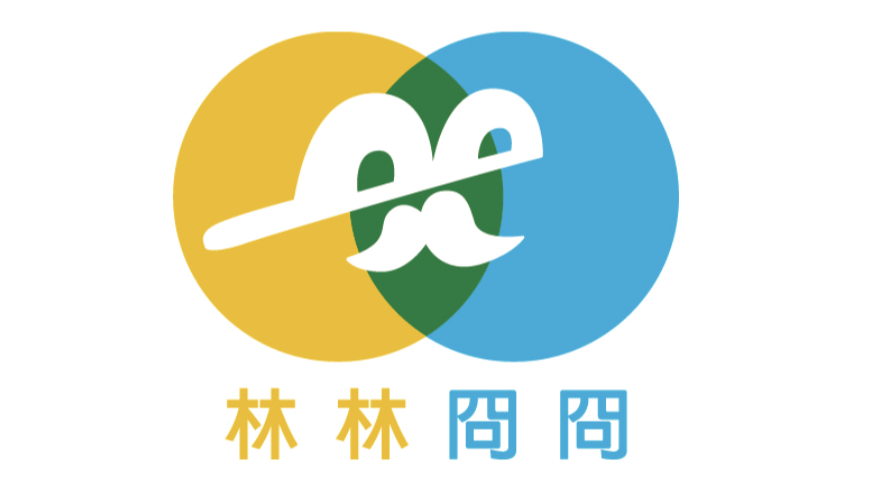 林林冏冏